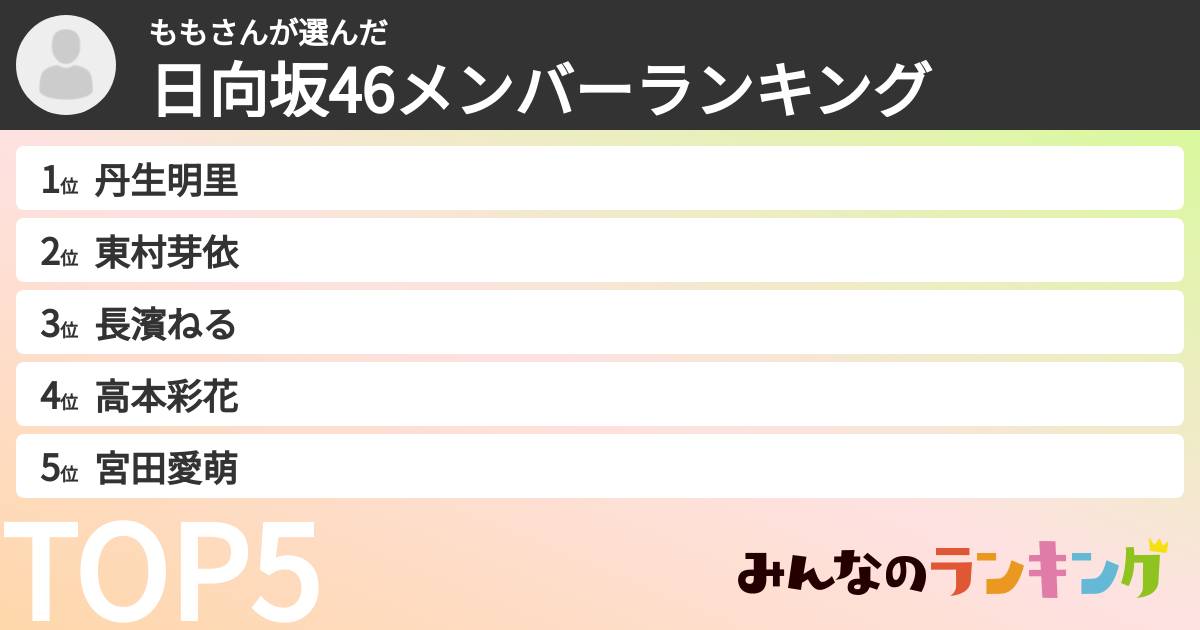 ももさんが選んだ
日向坂46メンバーランキング

1位 丹生明里
2位 東村芽依
3位 長濱ねる
4位 高本彩花
5位 宮田愛萌

TOP5

みんなのランキング